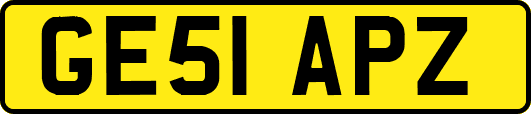 GE51 APZ